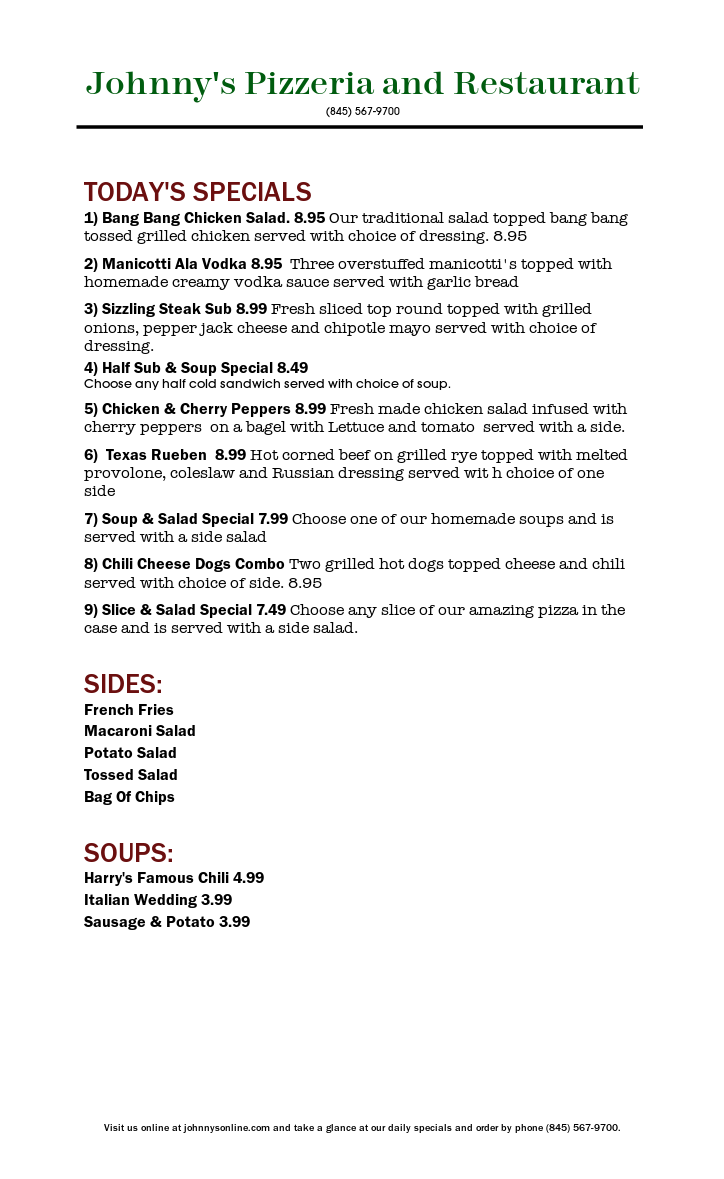 Johnny's Pizzeria and Restaurant
(845) 567-9700

TODAY'S SPECIALS
1) Bang Bang Chicken Salad. 8.95 Our traditional salad topped bang bang tossed grilled chicken served with choice of dressing. 8.95

2) Manicotti Ala Vodka 8.95 Three overstuffed manicotti's topped with homemade creamy vodka sauce served with garlic bread

3) Sizzling Steak Sub 8.99 Fresh sliced top round topped with grilled onions, pepper jack cheese and chipotle mayo served with choice of dressing.

4) Half Sub & Soup Special 8.49
Choose any half cold sandwich served with choice of soup.

5) Chicken & Cherry Peppers 8.99 Fresh made chicken salad infused with cherry peppers on a bagel with Lettuce and tomato served with a side.

6) Texas Rueben 8.99 Hot corned beef on grilled rye topped with melted provolone, coleslaw and Russian dressing served wit h choice of one side

7) Soup & Salad Special 7.99 Choose one of our homemade soups and is served with a side salad

8) Chili Cheese Dogs Combo Two grilled hot dogs topped cheese and chili served with choice of side. 8.95

9) Slice & Salad Special 7.49 Choose any slice of our amazing pizza in the case and is served with a side salad.

SIDES:
French Fries
Macaroni Salad
Potato Salad
Tossed Salad
Bag Of Chips

SOUPS:
Harry's Famous Chili 4.99
Italian Wedding 3.99
Sausage & Potato 3.99

Visit us online at johnnysonline.com and take a glance at our daily specials and order by phone (845) 567-9700.